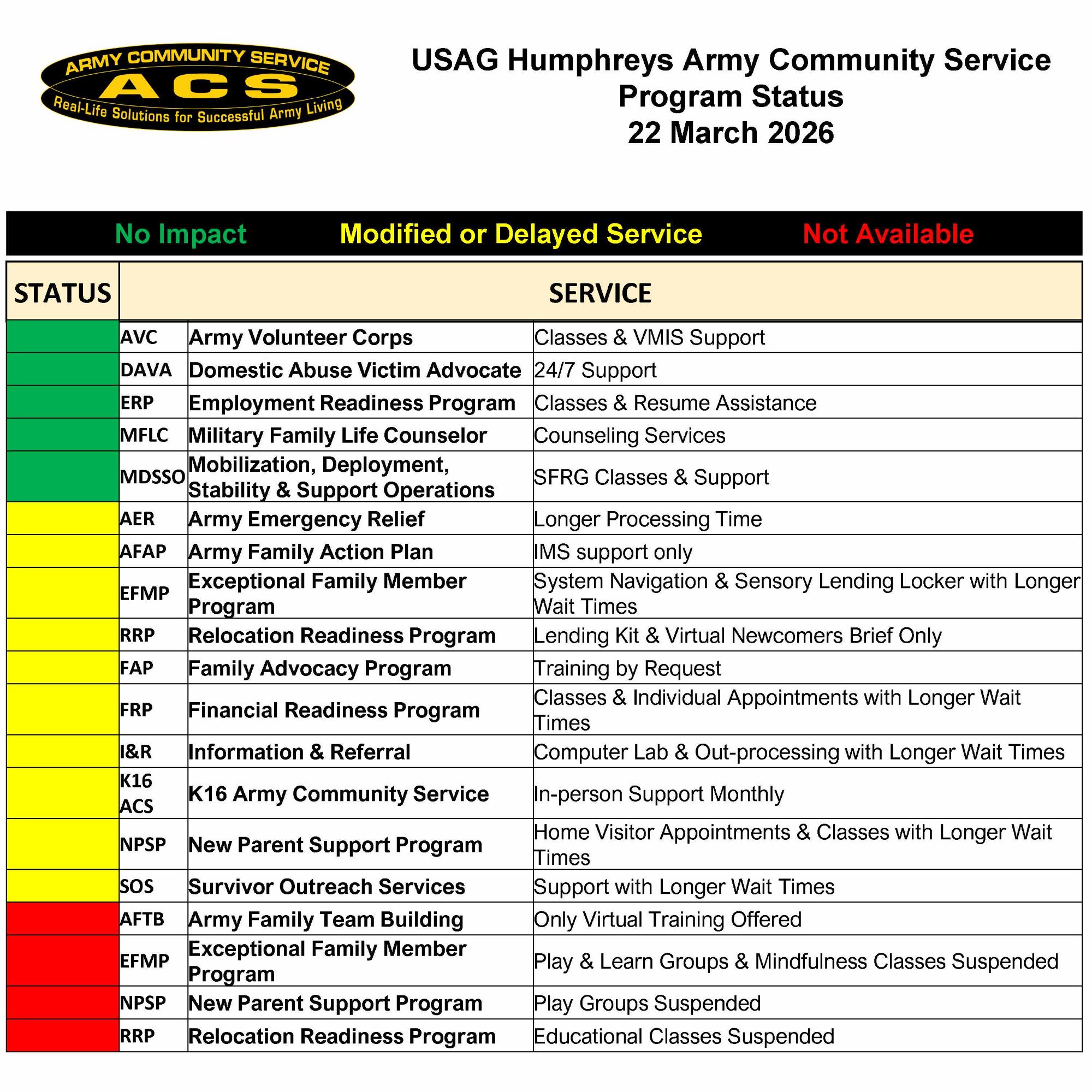 ARMY COMMUNITY SERVICE
ACS
Real-Life Solutions for Successful Army Living

USAG Humphreys Army Community Service
Program Status
22 March 2026

No Impact Modified or Delayed Service Not Available

| STATUS | SERVICE | | |
|---|---|---|---|
| | AVC | Army Volunteer Corps | Classes & VMIS Support |
| | DAVA | Domestic Abuse Victim Advocate | 24/7 Support |
| | ERP | Employment Readiness Program | Classes & Resume Assistance |
| | MFLC | Military Family Life Counselor | Counseling Services |
| | MDSSO | Mobilization, Deployment, Stability & Support Operations | SFRG Classes & Support |
| | AER | Army Emergency Relief | Longer Processing Time |
| | AFAP | Army Family Action Plan | IMS support only |
| | EFMP | Exceptional Family Member Program | System Navigation & Sensory Lending Locker with Longer Wait Times |
| | RRP | Relocation Readiness Program | Lending Kit & Virtual Newcomers Brief Only |
| | FAP | Family Advocacy Program | Training by Request |
| | FRP | Financial Readiness Program | Classes & Individual Appointments with Longer Wait Times |
| | I&R | Information & Referral | Computer Lab & Out-processing with Longer Wait Times |
| | K16 ACS | K16 Army Community Service | In-person Support Monthly |
| | NPSP | New Parent Support Program | Home Visitor Appointments & Classes with Longer Wait Times |
| | SOS | Survivor Outreach Services | Support with Longer Wait Times |
| | AFTB | Army Family Team Building | Only Virtual Training Offered |
| | EFMP | Exceptional Family Member Program | Play & Learn Groups & Mindfulness Classes Suspended |
| | NPSP | New Parent Support Program | Play Groups Suspended |
| | RRP | Relocation Readiness Program | Educational Classes Suspended |